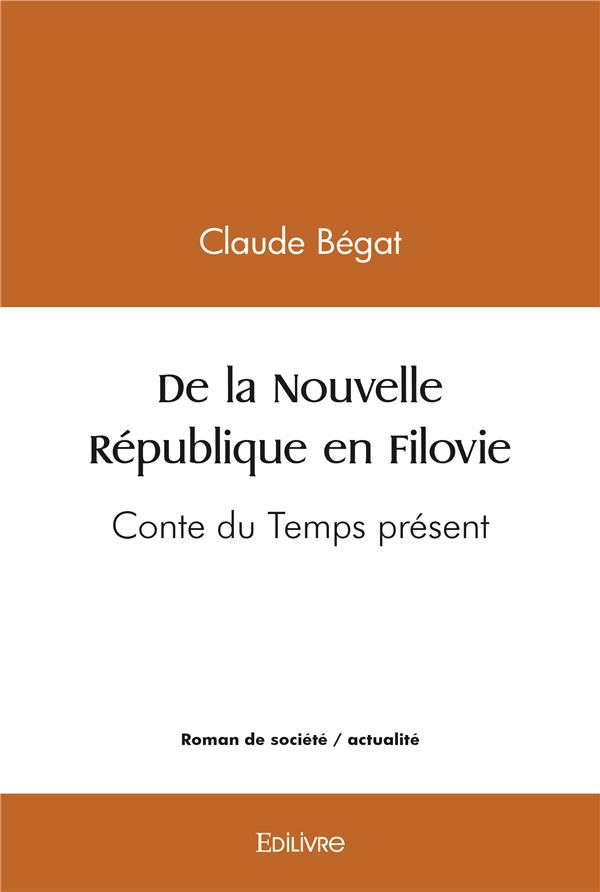 Claude Bégat

De la Nouvelle République en Filovie

Conte du Temps présent

Roman de société / actualité

Edilivre